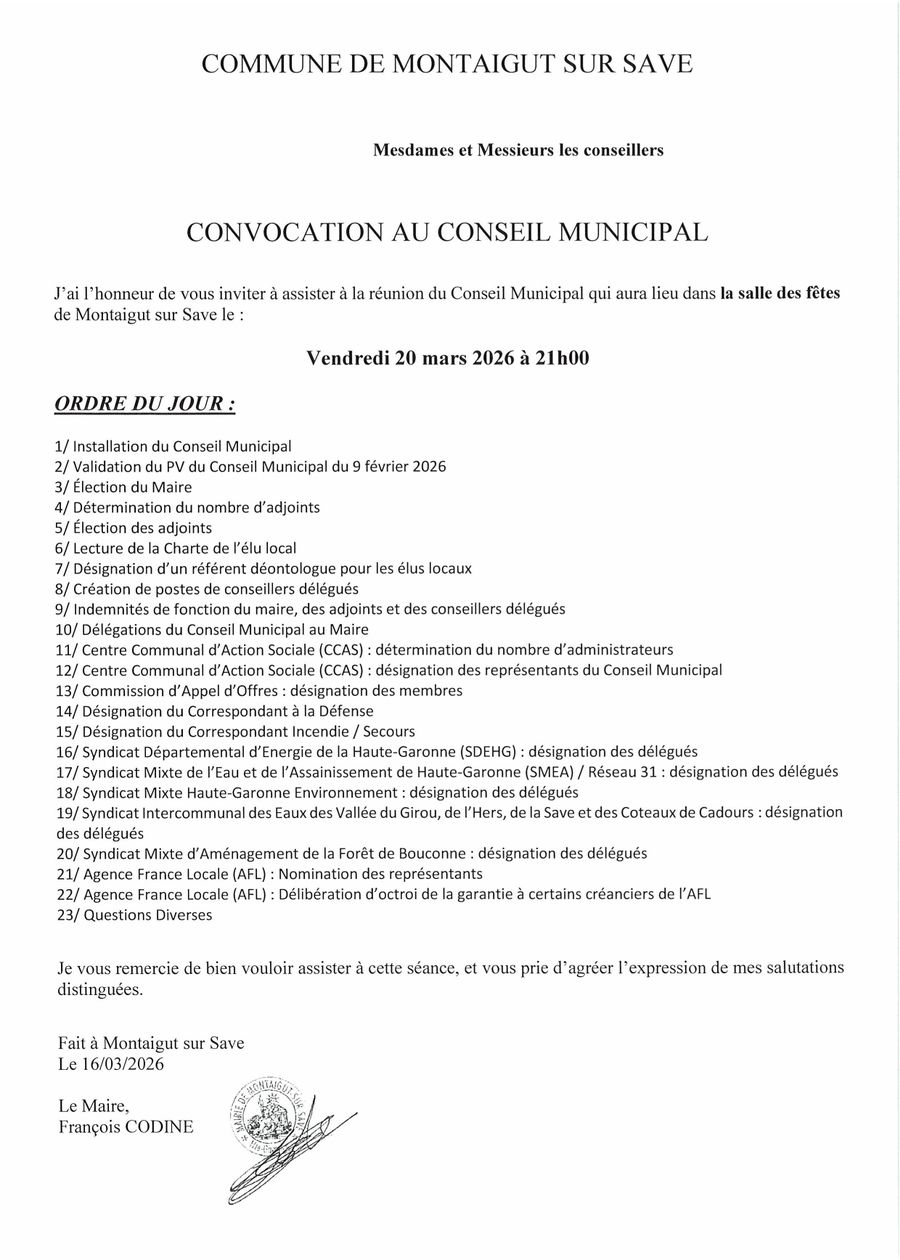 COMMUNE DE MONTAIGUT SUR SAVE

Mesdames et Messieurs les conseillers

CONVOCATION AU CONSEIL MUNICIPAL

J'ai l'honneur de vous inviter à assister à la réunion du Conseil Municipal qui aura lieu dans la salle des fêtes de Montaigut sur Save le :

Vendredi 20 mars 2026 à 21h00

ORDRE DU JOUR :

1/ Installation du Conseil Municipal
2/ Validation du PV du Conseil Municipal du 9 février 2026
3/ Élection du Maire
4/ Détermination du nombre d'adjoints
5/ Élection des adjoints
6/ Lecture de la Charte de l'élu local
7/ Désignation d'un référent déontologue pour les élus locaux
8/ Création de postes de conseillers délégués
9/ Indemnités de fonction du maire, des adjoints et des conseillers délégués
10/ Délégations du Conseil Municipal au Maire
11/ Centre Communal d'Action Sociale (CCAS) : détermination du nombre d'administrateurs
12/ Centre Communal d'Action Sociale (CCAS) : désignation des représentants du Conseil Municipal
13/ Commission d'Appel d'Offres : désignation des membres
14/ Désignation du Correspondant à la Défense
15/ Désignation du Correspondant Incendie / Secours
16/ Syndicat Départemental d'Energie de la Haute-Garonne (SDEHG) : désignation des délégués
17/ Syndicat Mixte de l'Eau et de l'Assainissement de Haute-Garonne (SMEA) / Réseau 31 : désignation des délégués
18/ Syndicat Mixte Haute-Garonne Environnement : désignation des délégués
19/ Syndicat Intercommunal des Eaux des Vallée du Girou, de l'Hers, de la Save et des Coteaux de Cadours : désignation des délégués
20/ Syndicat Mixte d'Aménagement de la Forêt de Bouconne : désignation des délégués
21/ Agence France Locale (AFL) : Nomination des représentants
22/ Agence France Locale (AFL) : Délibération d'octroi de la garantie à certains créanciers de l'AFL
23/ Questions Diverses

Je vous remercie de bien vouloir assister à cette séance, et vous prie d'agréer l'expression de mes salutations distinguées.

Fait à Montaigut sur Save
Le 16/03/2026

Le Maire,
François CODINE

MAIRIE DE MONTAIGUT SUR SAVE